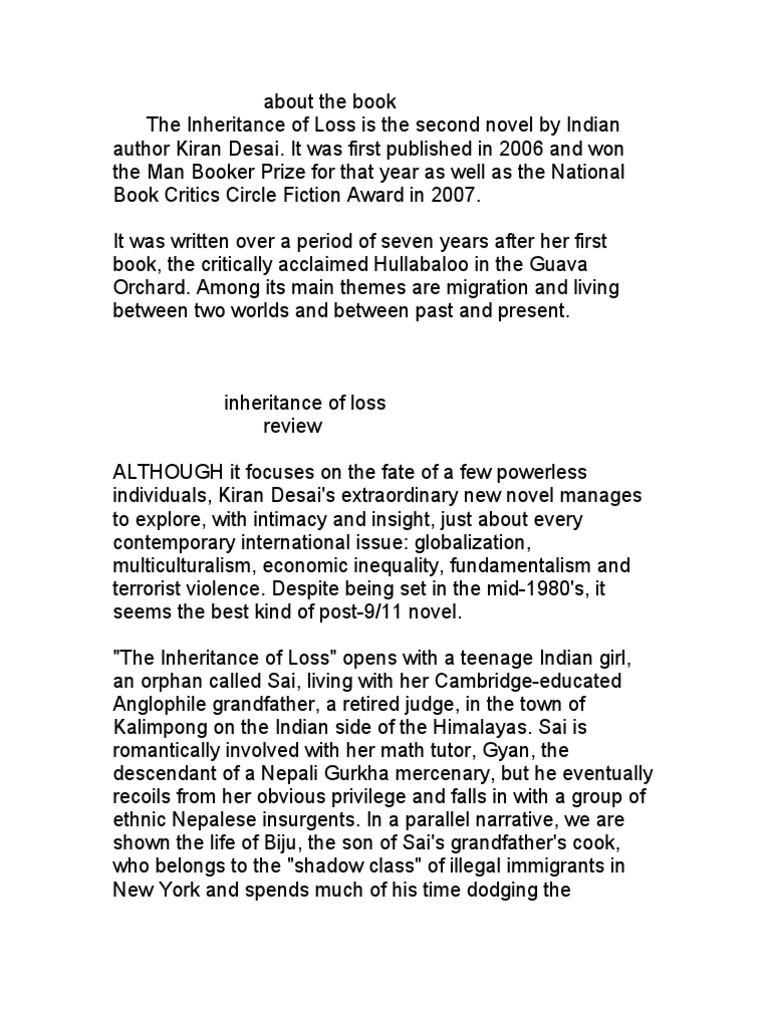 about the book

The Inheritance of Loss is the second novel by Indian author Kiran Desai. It was first published in 2006 and won the Man Booker Prize for that year as well as the National Book Critics Circle Fiction Award in 2007.

It was written over a period of seven years after her first book, the critically acclaimed Hullabaloo in the Guava Orchard. Among its main themes are migration and living between two worlds and between past and present.

inheritance of loss
review

ALTHOUGH it focuses on the fate of a few powerless individuals, Kiran Desai's extraordinary new novel manages to explore, with intimacy and insight, just about every contemporary international issue: globalization, multiculturalism, economic inequality, fundamentalism and terrorist violence. Despite being set in the mid-1980's, it seems the best kind of post-9/11 novel.

"The Inheritance of Loss" opens with a teenage Indian girl, an orphan called Sai, living with her Cambridge-educated Anglophile grandfather, a retired judge, in the town of Kalimpong on the Indian side of the Himalayas. Sai is romantically involved with her math tutor, Gyan, the descendant of a Nepali Gurkha mercenary, but he eventually recoils from her obvious privilege and falls in with a group of ethnic Nepalese insurgents. In a parallel narrative, we are shown the life of Biju, the son of Sai's grandfather's cook, who belongs to the "shadow class" of illegal immigrants in New York and spends much of his time dodging the